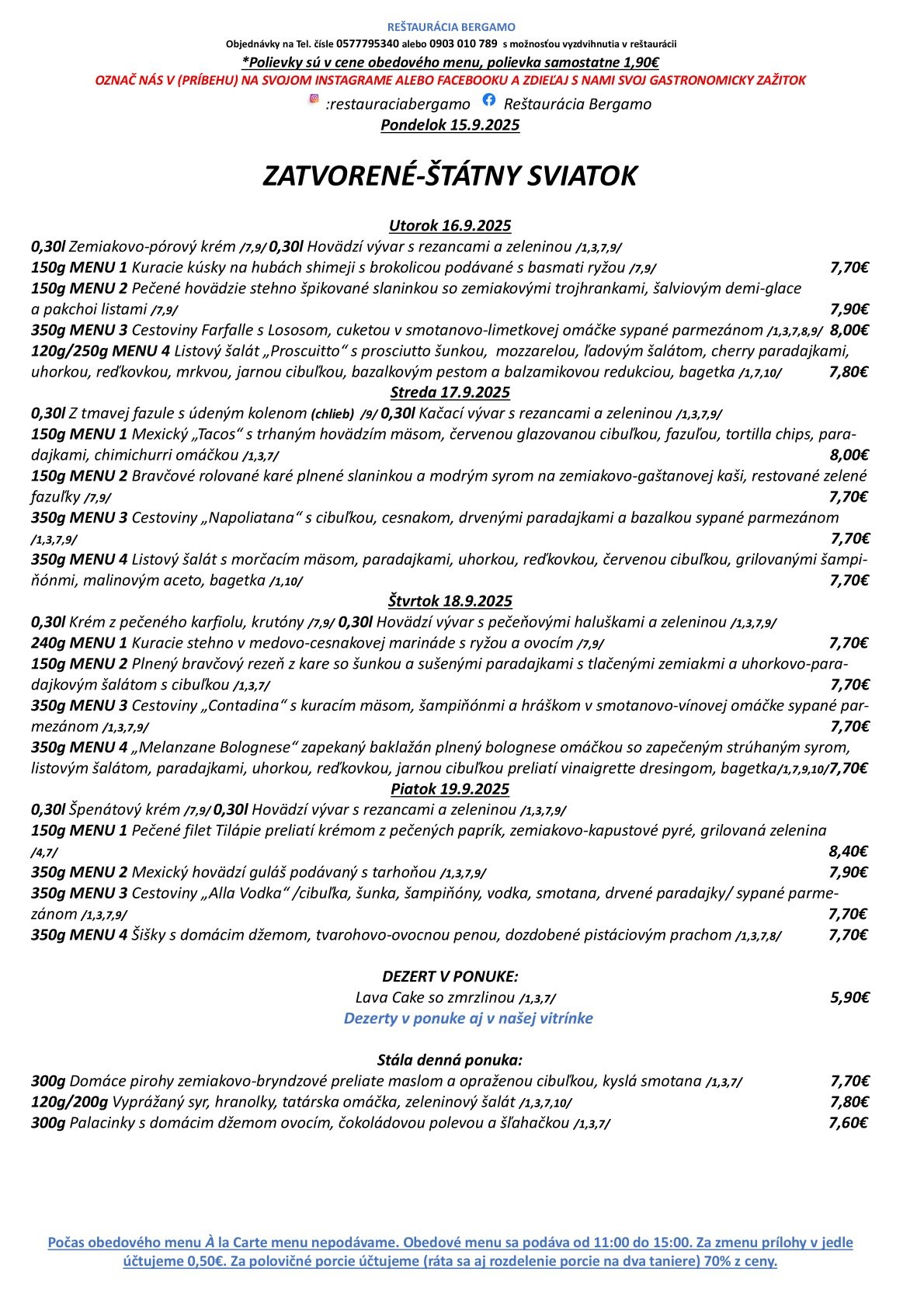 REŠTAURÁCIA BERGAMO

Objednávky na Tel. čísle 0577795340 alebo 0903 010 789 s možnosťou vyzdvihnutia v reštaurácii

*Polievky sú v cene obedového menu, polievka samostatne 1,90€

OZNAČ NÁS V (PRÍBEHU) NA SVOJOM INSTAGRAME ALEBO FACEBOOKU A ZDIEĽAJ S NAMI SVOJ GASTRONOMICKY ZAŽITOK

:restauraciabergamo Reštaurácia Bergamo

Pondelok 15.9.2025

ZATVORENÉ-ŠTÁTNY SVIATOK

Utorok 16.9.2025

0,30l Zemiakovo-pórový krém /7,9/ 0,30l Hovädzí vývar s rezancami a zeleninou /1,3,7,9/

150g MENU 1 Kuracie kúsky na hubách shimeji s brokolicou podávané s basmati ryžou /7,9/ 7,70€

150g MENU 2 Pečené hovädzie stehno špikované slaninkou so zemiakovými trojhrankami, šalviovým demi-glace a pakchoi listami /7,9/ 7,90€

350g MENU 3 Cestoviny Farfalle s Lososom, cuketou v smotanovo-limetkovej omáčke sypané parmezánom /1,3,7,8,9/ 8,00€

120g/250g MENU 4 Listový šalát „Proscuitto“ s prosciutto šunkou, mozzarelou, ľadovým šalátom, cherry paradajkami, uhorkou, reďkovkou, mrkvou, jarnou cibuľkou, bazalkovým pestom a balzamikovou redukciou, bagetka /1,7,10/ 7,80€

Streda 17.9.2025

0,30l Z tmavej fazule s údeným kolenom (chlieb) /9/ 0,30l Kačací vývar s rezancami a zeleninou /1,3,7,9/

150g MENU 1 Mexický „Tacos“ s trhaným hovädzím mäsom, červenou glazovanou cibuľkou, fazuľou, tortilla chips, paradajkami, chimichurri omáčkou /1,3,7/ 8,00€

150g MENU 2 Bravčové rolované karé plnené slaninkou a modrým syrom na zemiakovo-gaštanovej kaši, restované zelené fazuľky /7,9/ 7,70€

350g MENU 3 Cestoviny „Napoliatana“ s cibuľkou, cesnakom, drvenými paradajkami a bazalkou sypané parmezánom /1,3,7,9/ 7,70€

350g MENU 4 Listový šalát s morčacím mäsom, paradajkami, uhorkou, reďkovkou, červenou cibuľkou, grilovanými šampiňónmi, malinovým aceto, bagetka /1,10/ 7,70€

Štvrtok 18.9.2025

0,30l Krém z pečeného karfiolu, krutóny /7,9/ 0,30l Hovädzí vývar s pečeňovými haluškami a zeleninou /1,3,7,9/

240g MENU 1 Kuracie stehno v medovo-cesnakovej marináde s ryžou a ovocím /7,9/ 7,70€

150g MENU 2 Plnený bravčový rezeň z kare so šunkou a sušenými paradajkami s tlačenými zemiakmi a uhorkovo-paradajkovým šalátom s cibuľkou /1,3,7/ 7,70€

350g MENU 3 Cestoviny „Contadina“ s kuracím mäsom, šampiňónmi a hráškom v smotanovo-vínovej omáčke sypané parmezánom /1,3,7,9/ 7,70€

350g MENU 4 „Melanzane Bolognese“ zapekaný baklažán plnený bolognese omáčkou so zapečeným strúhaným syrom, listovým šalátom, paradajkami, uhorkou, reďkovkou, jarnou cibuľkou preliatí vinaigrette dresingom, bagetka/1,7,9,10/7,70€

Piatok 19.9.2025

0,30l Špenátový krém /7,9/ 0,30l Hovädzí vývar s rezancami a zeleninou /1,3,7,9/

150g MENU 1 Pečené filet Tilápie preliatí krémom z pečených paprík, zemiakovo-kapustové pyré, grilovaná zelenina /4,7/ 8,40€

350g MENU 2 Mexický hovädzí guláš podávaný s tarhoňou /1,3,7,9/ 7,90€

350g MENU 3 Cestoviny „Alla Vodka“ /cibuľka, šunka, šampiňóny, vodka, smotana, drvené paradajky/ sypané parmezánom /1,3,7,9/ 7,70€

350g MENU 4 Šišky s domácim džemom, tvarohovo-ovocnou penou, dozdobené pistáciovým prachom /1,3,7,8/ 7,70€

DEZERT V PONUKE:

Lava Cake so zmrzlinou /1,3,7/ 5,90€

Dezerty v ponuke aj v našej vitrínke

Stála denná ponuka:

300g Domáce pirohy zemiakovo-bryndzové preliate maslom a opraženou cibuľkou, kyslá smotana /1,3,7/ 7,70€

120g/200g Vyprážaný syr, hranolky, tatárska omáčka, zeleninový šalát /1,3,7,10/ 7,80€

300g Palacinky s domácim džemom ovocím, čokoládovou polevou a šľahačkou /1,3,7/ 7,60€

Počas obedového menu À la Carte menu nepodávame. Obedové menu sa podáva od 11:00 do 15:00. Za zmenu prílohy v jedle účtujeme 0,50€. Za polovičné porcie účtujeme (ráta sa aj rozdelenie porcie na dva taniere) 70% z ceny.